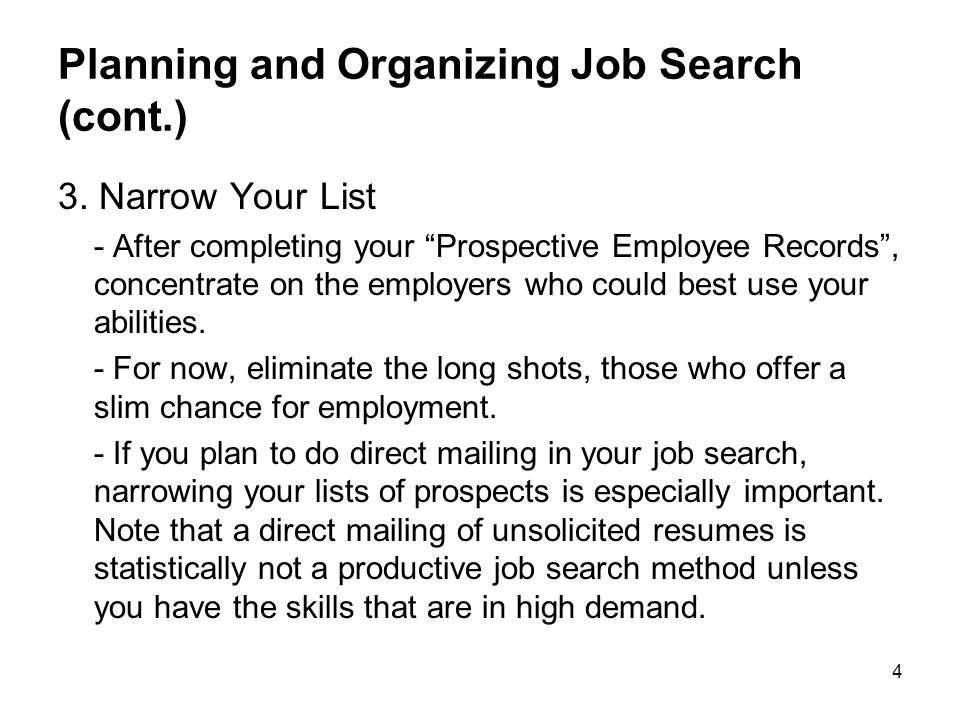 Planning and Organizing Job Search (cont.)

3. Narrow Your List

- After completing your “Prospective Employee Records”, concentrate on the employers who could best use your abilities.

- For now, eliminate the long shots, those who offer a slim chance for employment.

- If you plan to do direct mailing in your job search, narrowing your lists of prospects is especially important. Note that a direct mailing of unsolicited resumes is statistically not a productive job search method unless you have the skills that are in high demand.

4